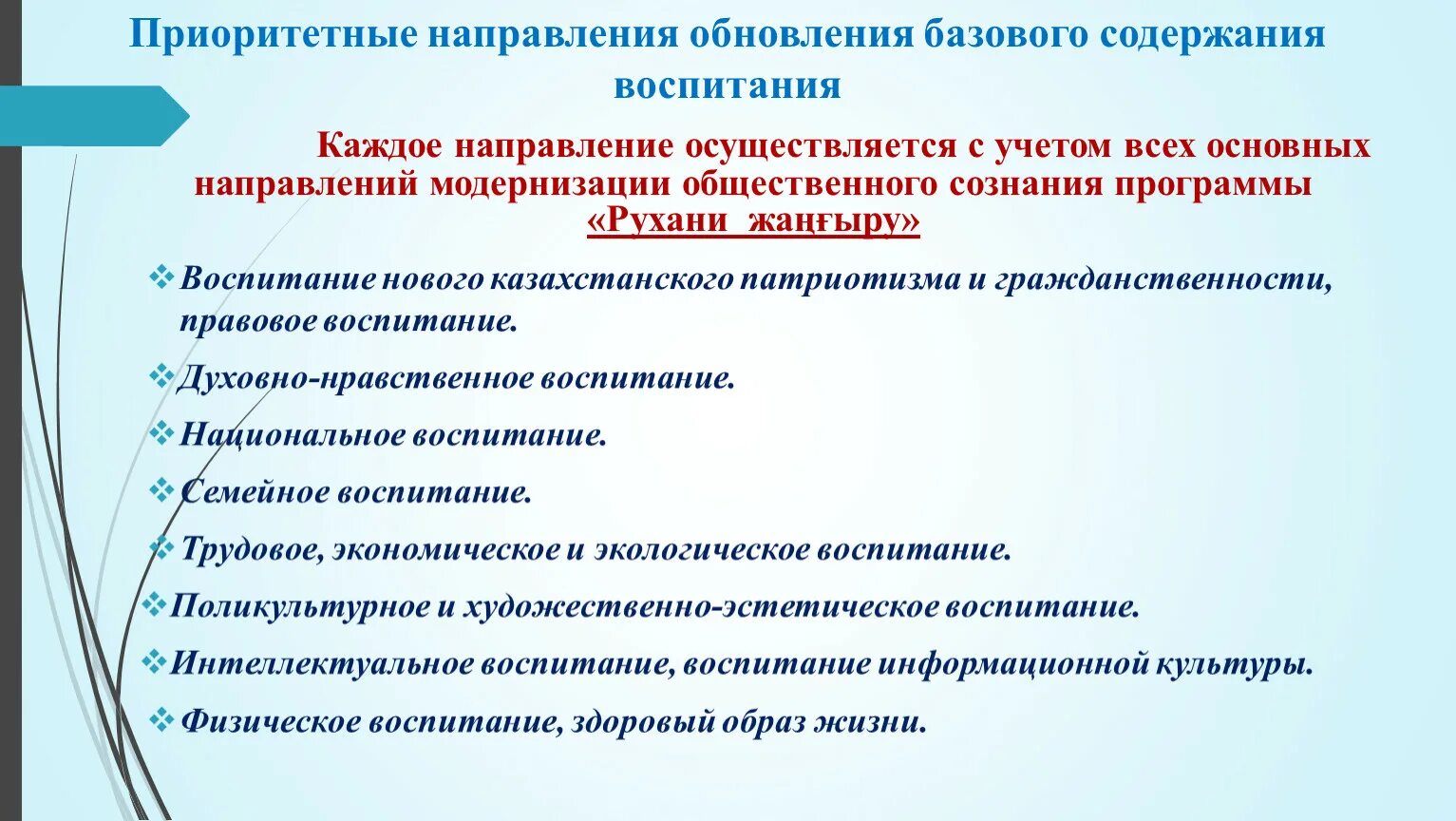 Приоритетные направления обновления базового содержания воспитания

Каждое направление осуществляется с учетом всех основных направлений модернизации общественного сознания программы «Рухани жаңғыру»

❖ Воспитание нового казахстанского патриотизма и гражданственности, правовое воспитание.

❖ Духовно-нравственное воспитание.

❖ Национальное воспитание.

❖ Семейное воспитание.

❖ Трудовое, экономическое и экологическое воспитание.

❖ Поликультурное и художественно-эстетическое воспитание.

❖ Интеллектуальное воспитание, воспитание информационной культуры.

❖ Физическое воспитание, здоровый образ жизни.